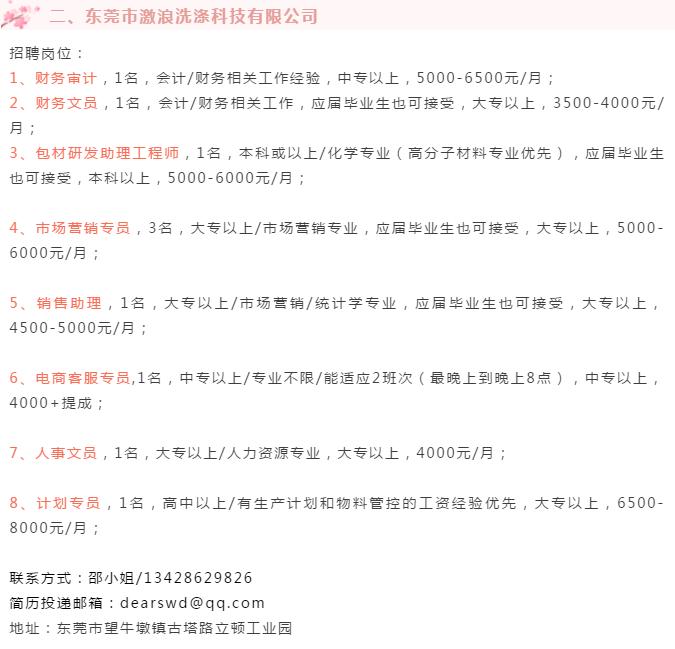 二、东莞市激浪洗涤科技有限公司

招聘岗位：
1、财务审计，1名，会计/财务相关工作经验，中专以上，5000-6500元/月；
2、财务文员，1名，会计/财务相关工作，应届毕业生也可接受，大专以上，3500-4000元/月；
3、包材研发助理工程师，1名，本科或以上/化学专业（高分子材料专业优先），应届毕业生也可接受，本科以上，5000-6000元/月；

4、市场营销专员，3名，大专以上/市场营销专业，应届毕业生也可接受，大专以上，5000-6000元/月；

5、销售助理，1名，大专以上/市场营销/统计学专业，应届毕业生也可接受，大专以上，4500-5000元/月；

6、电商客服专员,1名，中专以上/专业不限/能适应2班次（最晚上到晚上8点），中专以上，4000+提成；

7、人事文员，1名，大专以上/人力资源专业，大专以上，4000元/月；

8、计划专员，1名，高中以上/有生产计划和物料管控的工资经验优先，大专以上，6500-8000元/月；

联系方式：邵小姐/13428629826
简历投递邮箱：dearswd@qq.com
地址：东莞市望牛墩镇古塔路立顿工业园